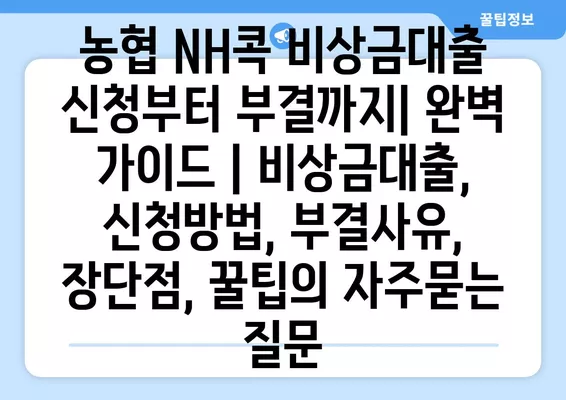 꿀팁정보

농협 NH콕 비상금대출 신청부터 부결까지| 완벽 가이드 | 비상금대출, 신청방법, 부결사유, 장단점, 꿀팁의 자주묻는 질문